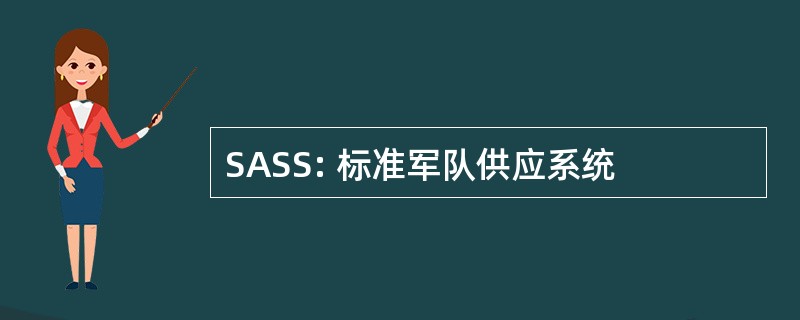 SASS: 标准军队供应系统